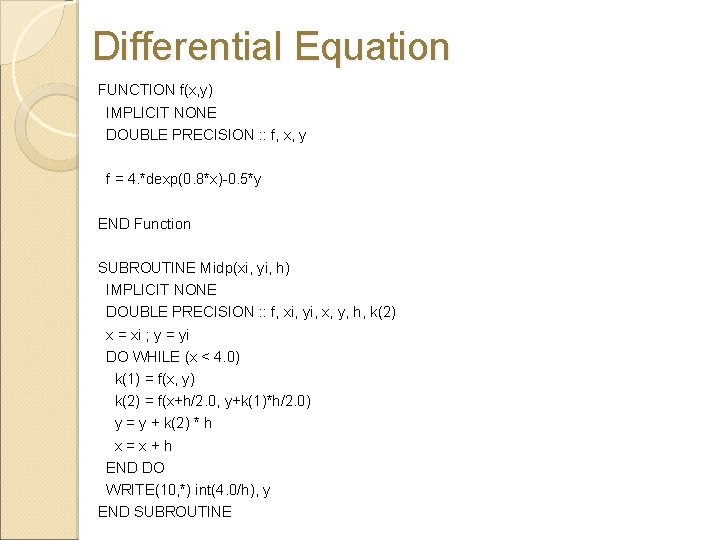 Differential Equation

FUNCTION f(x,y)
IMPLICIT NONE
DOUBLE PRECISION :: f, x, y

f = 4.*dexp(0.8*x)-0.5*y

END Function

SUBROUTINE Midp(xi, yi, h)
IMPLICIT NONE
DOUBLE PRECISION :: f, xi, yi, x, y, h, k(2)
x = xi ; y = yi
DO WHILE (x < 4.0)
k(1) = f(x, y)
k(2) = f(x+h/2.0, y+k(1)*h/2.0)
y = y + k(2) * h
x = x + h
END DO
WRITE(10,*) int(4.0/h), y
END SUBROUTINE